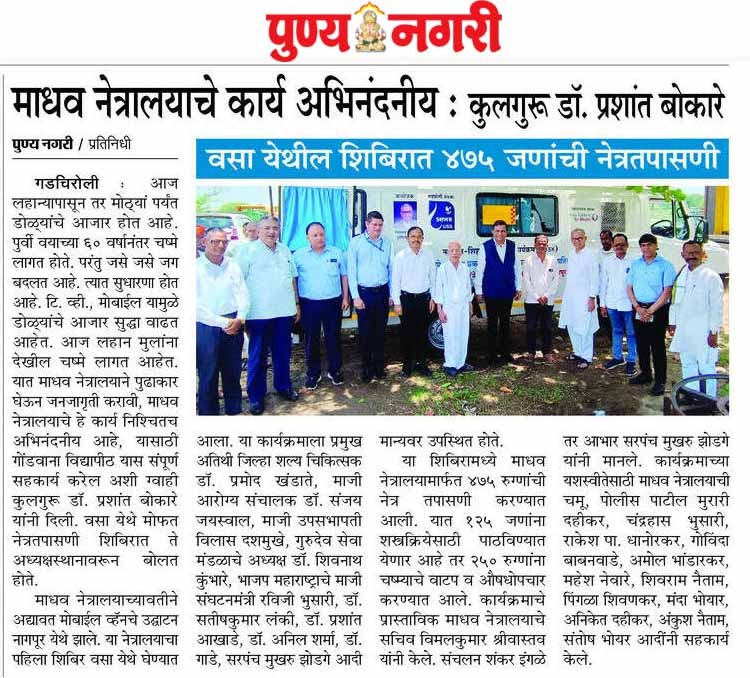 पुण्य नगरी

माधव नेत्रालयाचे कार्य अभिनंदनीय : कुलगुरू डॉ. प्रशांत बोकारे

पुण्य नगरी / प्रतिनिधी

वसा येथील शिबिरात ४७५ जणांची नेत्रतपासणी

गडचिरोली : आज लहान्यापासून तर मोठ्यां पर्यंत डोळ्यांचे आजार होत आहे. पुर्वी वयाच्या ६० वर्षानंतर चष्मे लागत होते. परंतु जसे जसे जग बदलत आहे. त्यात सुधारणा होत आहे. टि. व्ही., मोबाईल यामुळे डोळ्यांचे आजार सुद्धा वाढत आहेत. आज लहान मुलांना देखील चष्मे लागत आहेत. यात माधव नेत्रालयाने पुढाकार घेऊन जनजागृती करावी, माधव नेत्रालयाचे हे कार्य निश्चितच अभिनंदनीय आहे, यासाठी गोंडवाना विद्यापीठ यास संपूर्ण सहकार्य करेल अशी ग्वाही कुलगुरू डॉ. प्रशांत बोकारे यांनी दिली. वसा येथे मोफत नेत्रतपासणी शिबिरात ते अध्यक्षस्थानावरून बोलत होते.

माधव नेत्रालयाच्यावतीने अद्यावत मोबाईल व्हॅनचे उद्घाटन नागपूर येथे झाले. या नेत्रालयाचा पहिला शिबिर वसा येथे घेण्यात आला. या कार्यक्रमाला प्रमुख अतिथी जिल्हा शल्य चिकित्सक डॉ. प्रमोद खंडाते, माजी आरोग्य संचालक डॉ. संजय जयस्वाल, माजी उपसभापती विलास दशमुखे, गुरुदेव सेवा मंडळाचे अध्यक्ष डॉ. शिवनाथ कुंभारे, भाजप महाराष्ट्राचे माजी संघटनमंत्री रविजी भुसारी, डॉ. सतीषकुमार लंकी, डॉ. प्रशांत आखाडे, डॉ. अनिल शर्मा, डॉ. गाडे, सरपंच मुखरु झोडगे आदी मान्यवर उपस्थित होते.

या शिबिरामध्ये माधव नेत्रालयामार्फत ४७५ रुग्णांची नेत्र तपासणी करण्यात आली. यात १२५ जणांना शस्त्रक्रियेसाठी पाठविण्यात येणार आहे तर २५० रुग्णांना चष्म्याचे वाटप व औषधोपचार करण्यात आले. कार्यक्रमाचे प्रास्ताविक माधव नेत्रालयाचे सचिव विमलकुमार श्रीवास्तव यांनी केले. संचलन शंकर इंगळे तर आभार सरपंच मुखरु झोडगे यांनी मानले. कार्यक्रमाच्या यशस्वीतेसाठी माधव नेत्रालयाची चमू, पोलीस पाटील मुरारी दहीकर, चंद्रहास भुसारी, राकेश पा. धानोरकर, गोविंदा बाबनवाडे, अमोल भांडारकर, महेश नेवारे, शिवराम नैताम, पिंगळा शिवणकर, मंदा भोयार, अनिकेत दहीकर, अंकुश नैताम, संतोष भोयर आदींनी सहकार्य केले.